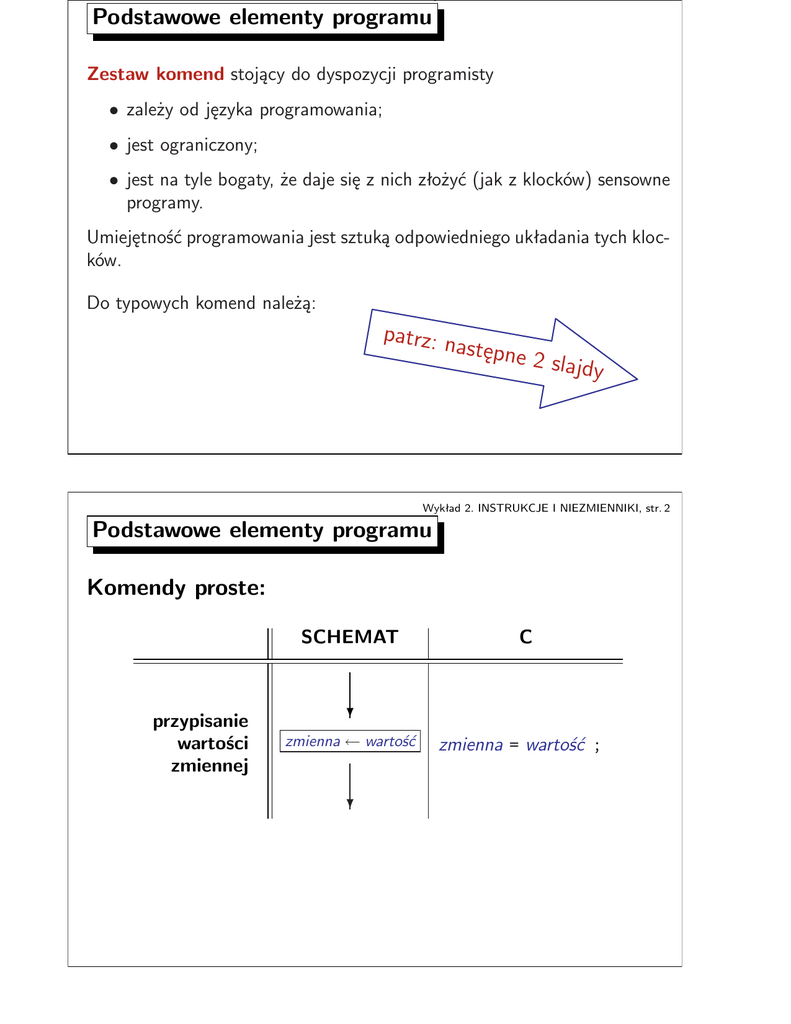 Podstawowe elementy programu

Zestaw komend stojący do dyspozycji programisty

• zależy od języka programowania;

• jest ograniczony;

• jest na tyle bogaty, że daje się z nich złożyć (jak z klocków) sensowne programy.

Umiejętność programowania jest sztuką odpowiedniego układania tych klocków.

Do typowych komend należą:

patrz: następne 2 slajdy

Wykład 2. INSTRUKCJE I NIEZMIENNIKI, str. 2

Podstawowe elementy programu

Komendy proste:

| | SCHEMAT | C |
|---|---|---|
| przypisanie wartości zmiennej | zmienna ← wartość | zmienna = wartość ; |